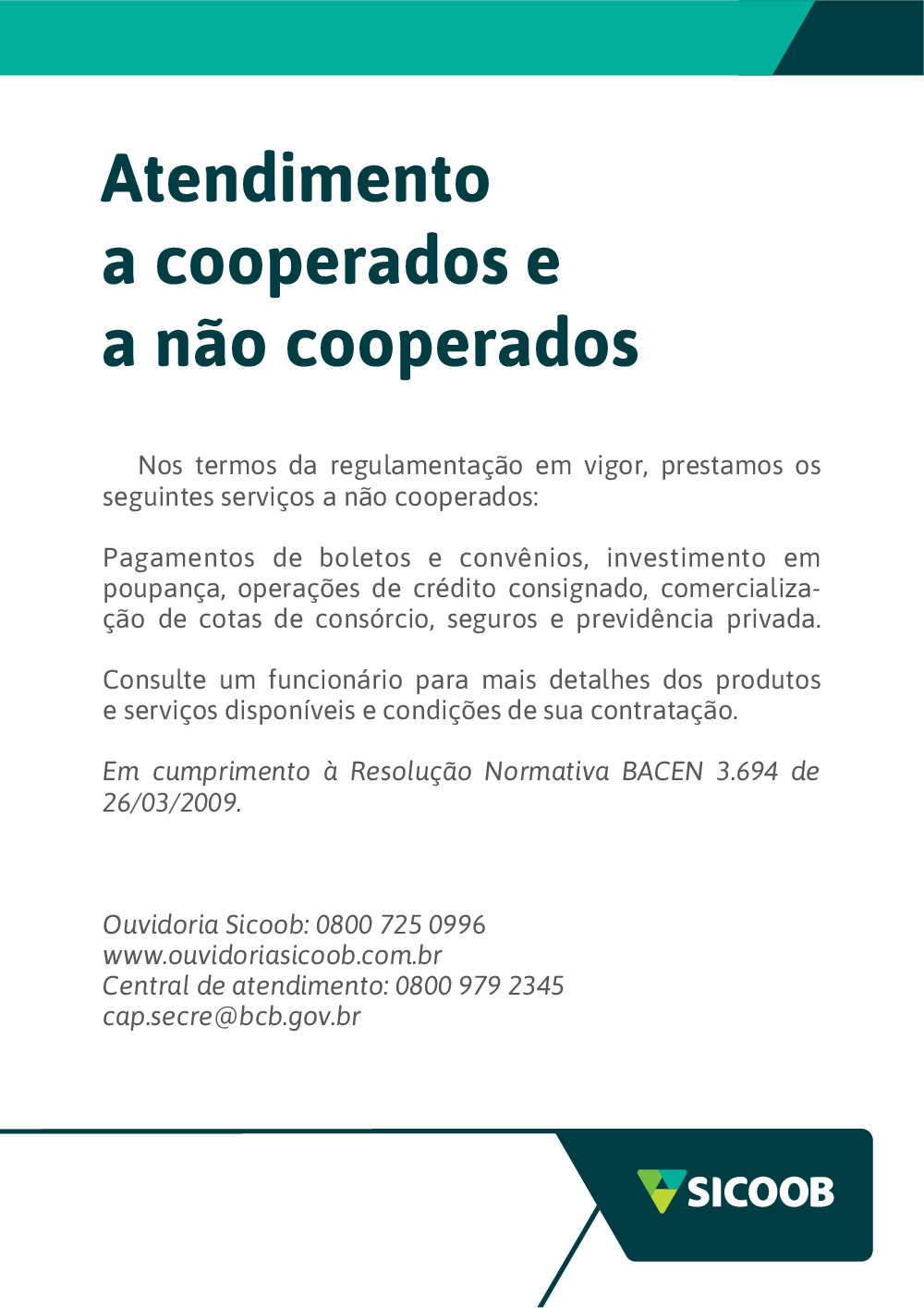 Atendimento
a cooperados e
a não cooperados

Nos termos da regulamentação em vigor, prestamos os seguintes serviços a não cooperados:

Pagamentos de boletos e convênios, investimento em poupança, operações de crédito consignado, comercialização de cotas de consórcio, seguros e previdência privada.

Consulte um funcionário para mais detalhes dos produtos e serviços disponíveis e condições de sua contratação.

Em cumprimento à Resolução Normativa BACEN 3.694 de 26/03/2009.

Ouvidoria Sicoob: 0800 725 0996
www.ouvidoriasicoob.com.br
Central de atendimento: 0800 979 2345
cap.secre@bcb.gov.br

SICOOB